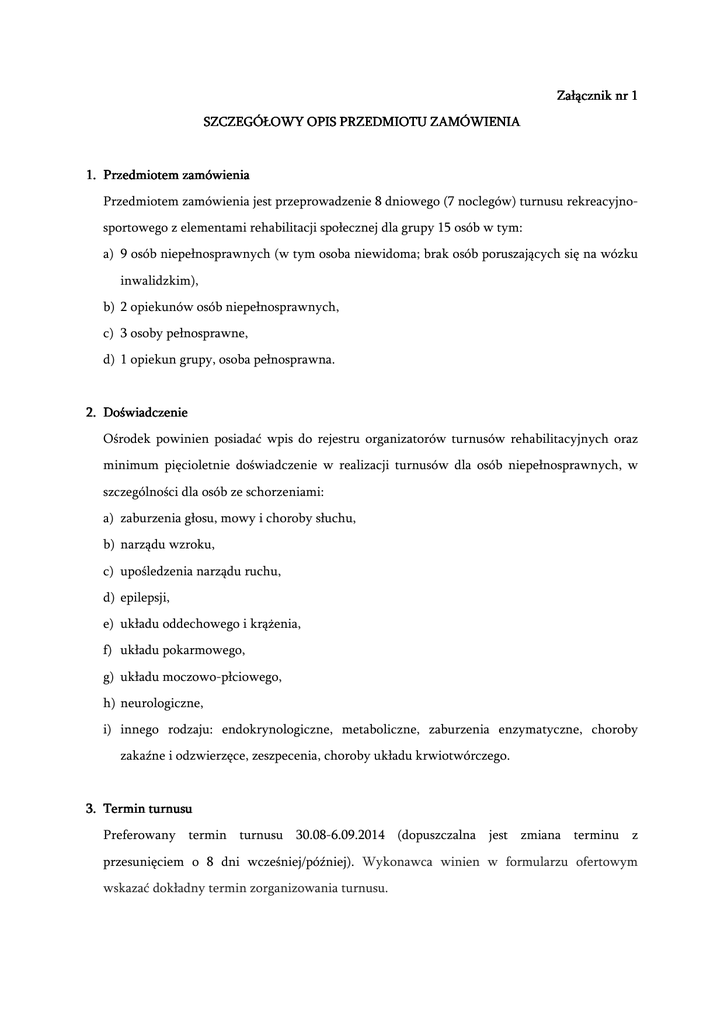 Załącznik nr 1

SZCZEGÓŁOWY OPIS PRZEDMIOTU ZAMÓWIENIA

1. Przedmiotem zamówienia

Przedmiotem zamówienia jest przeprowadzenie 8 dniowego (7 noclegów) turnusu rekreacyjno-sportowego z elementami rehabilitacji społecznej dla grupy 15 osób w tym:

a) 9 osób niepełnosprawnych (w tym osoba niewidoma; brak osób poruszających się na wózku inwalidzkim),

b) 2 opiekunów osób niepełnosprawnych,

c) 3 osoby pełnosprawne,

d) 1 opiekun grupy, osoba pełnosprawna.

2. Doświadczenie

Ośrodek powinien posiadać wpis do rejestru organizatorów turnusów rehabilitacyjnych oraz minimum pięcioletnie doświadczenie w realizacji turnusów dla osób niepełnosprawnych, w szczególności dla osób ze schorzeniami:

a) zaburzenia głosu, mowy i choroby słuchu,

b) narządu wzroku,

c) upośledzenia narządu ruchu,

d) epilepsji,

e) układu oddechowego i krążenia,

f) układu pokarmowego,

g) układu moczowo-płciowego,

h) neurologiczne,

i) innego rodzaju: endokrynologiczne, metaboliczne, zaburzenia enzymatyczne, choroby zakaźne i odzwierzęce, zeszpecenia, choroby układu krwiotwórczego.

3. Termin turnusu

Preferowany termin turnusu 30.08-6.09.2014 (dopuszczalna jest zmiana terminu z przesunięciem o 8 dni wcześniej/później). Wykonawca winien w formularzu ofertowym wskazać dokładny termin zorganizowania turnusu.